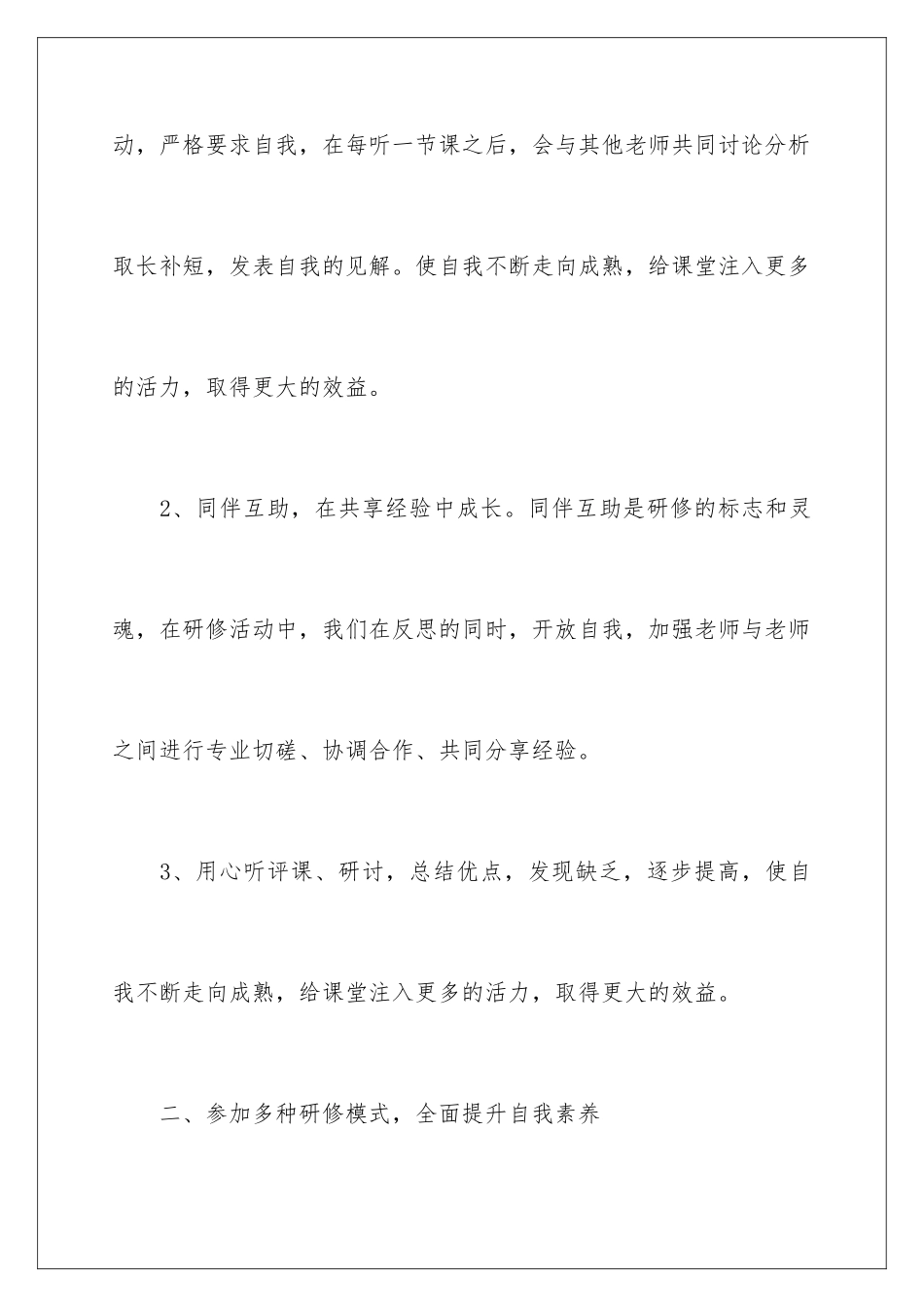 动，严格要求自我，在每听一节课之后，会与其他老师共同讨论分析取长补短，发表自我的见解。使自我不断走向成熟，给课堂注入更多的活力，取得更大的效益。

2、同伴互助，在共享经验中成长。同伴互助是研修的标志和灵魂，在研修活动中，我们在反思的同时，开放自我，加强老师与老师之间进行专业切磋、协调合作、共同分享经验。

3、用心听评课、研讨，总结优点，发现缺乏，逐步提高，使自我不断走向成熟，给课堂注入更多的活力，取得更大的效益。

二、参加多种研修模式，全面提升自我素养